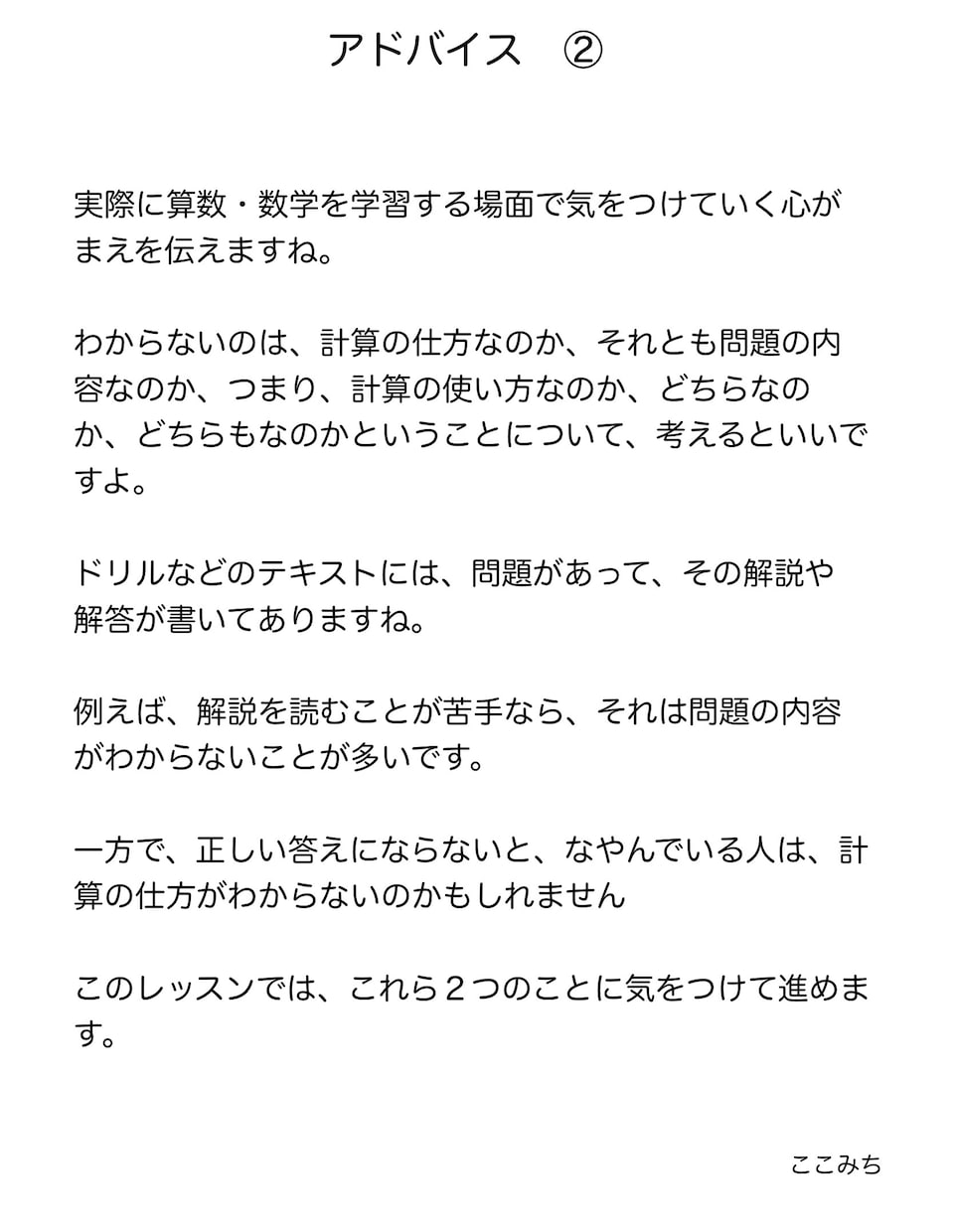 アドバイス　②

実際に算数・数学を学習する場面で気をつけていく心がまえを伝えますね。

わからないのは、計算の仕方なのか、それとも問題の内容なのか、つまり、計算の使い方なのか、どちらなのか、どちらもなのかということについて、考えるといいですよ。

ドリルなどのテキストには、問題があって、その解説や解答が書いてありますね。

例えば、解説を読むことが苦手なら、それは問題の内容がわからないことが多いです。

一方で、正しい答えにならないと、なやんでいる人は、計算の仕方がわからないのかもしれません

このレッスンでは、これら２つのことに気をつけて進めます。

ここみち